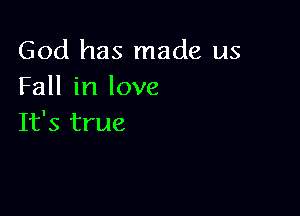 God has made us
Fall in love
It's true